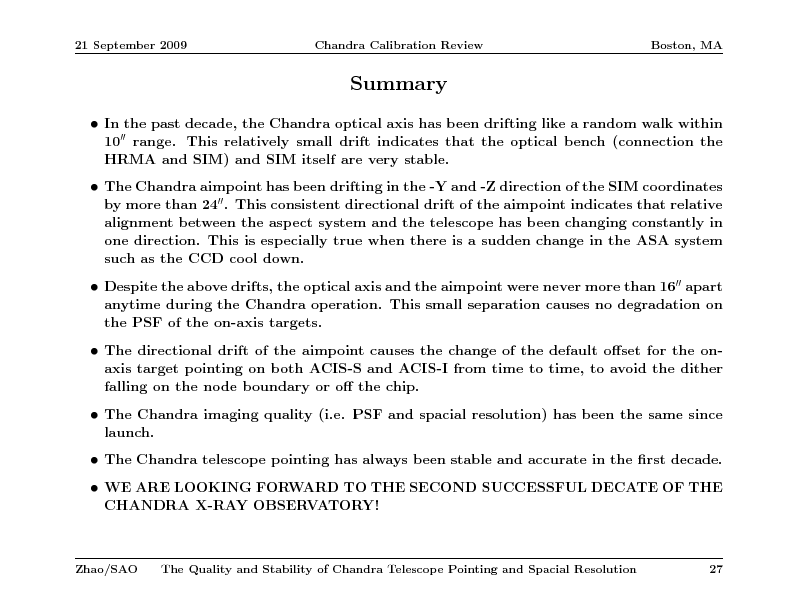 21 September 2009 Chandra Calibration Review Boston, MA

Summary

• In the past decade, the Chandra optical axis has been drifting like a random walk within $10''$ range. This relatively small drift indicates that the optical bench (connection the HRMA and SIM) and SIM itself are very stable.

• The Chandra aimpoint has been drifting in the -Y and -Z direction of the SIM coordinates by more than $24''$. This consistent directional drift of the aimpoint indicates that relative alignment between the aspect system and the telescope has been changing constantly in one direction. This is especially true when there is a sudden change in the ASA system such as the CCD cool down.

• Despite the above drifts, the optical axis and the aimpoint were never more than $16''$ apart anytime during the Chandra operation. This small separation causes no degradation on the PSF of the on-axis targets.

• The directional drift of the aimpoint causes the change of the default offset for the on-axis target pointing on both ACIS-S and ACIS-I from time to time, to avoid the dither falling on the node boundary or off the chip.

• The Chandra imaging quality (i.e. PSF and spacial resolution) has been the same since launch.

• The Chandra telescope pointing has always been stable and accurate in the first decade.

• WE ARE LOOKING FORWARD TO THE SECOND SUCCESSFUL DECATE OF THE CHANDRA X-RAY OBSERVATORY!

Zhao/SAO The Quality and Stability of Chandra Telescope Pointing and Spacial Resolution 27